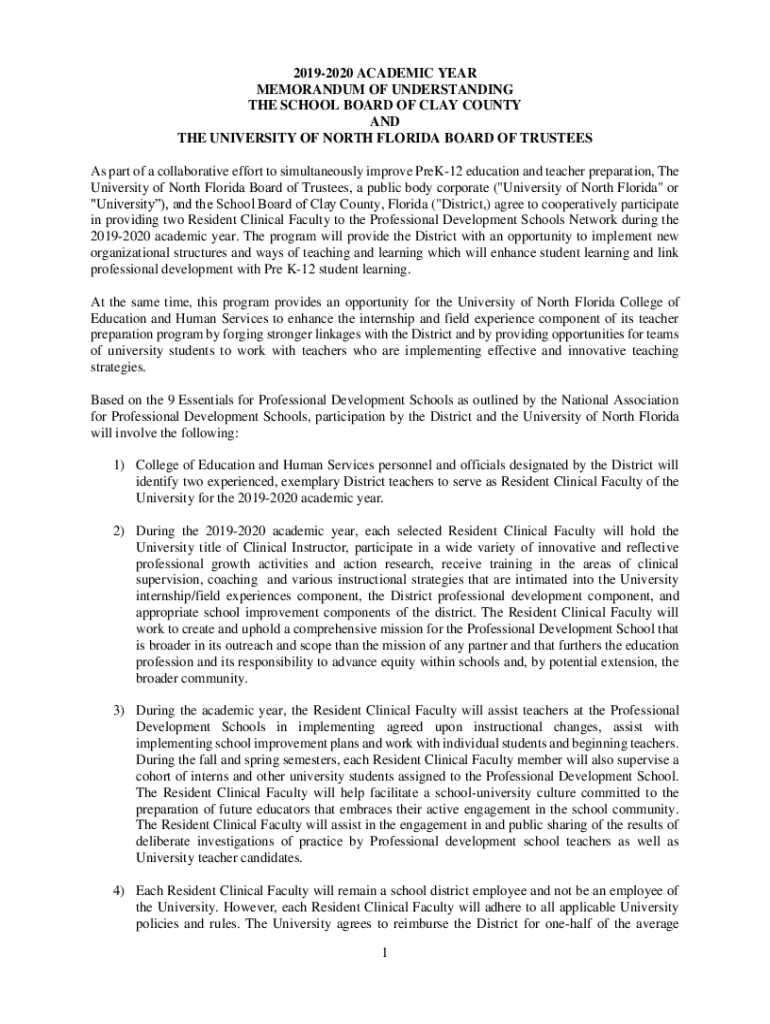 2019-2020 ACADEMIC YEAR
MEMORANDUM OF UNDERSTANDING
THE SCHOOL BOARD OF CLAY COUNTY
AND
THE UNIVERSITY OF NORTH FLORIDA BOARD OF TRUSTEES

As part of a collaborative effort to simultaneously improve PreK-12 education and teacher preparation, The University of North Florida Board of Trustees, a public body corporate ("University of North Florida" or "University"), and the School Board of Clay County, Florida ("District,) agree to cooperatively participate in providing two Resident Clinical Faculty to the Professional Development Schools Network during the 2019-2020 academic year. The program will provide the District with an opportunity to implement new organizational structures and ways of teaching and learning which will enhance student learning and link professional development with Pre K-12 student learning.

At the same time, this program provides an opportunity for the University of North Florida College of Education and Human Services to enhance the internship and field experience component of its teacher preparation program by forging stronger linkages with the District and by providing opportunities for teams of university students to work with teachers who are implementing effective and innovative teaching strategies.

Based on the 9 Essentials for Professional Development Schools as outlined by the National Association for Professional Development Schools, participation by the District and the University of North Florida will involve the following:

1) College of Education and Human Services personnel and officials designated by the District will identify two experienced, exemplary District teachers to serve as Resident Clinical Faculty of the University for the 2019-2020 academic year.

2) During the 2019-2020 academic year, each selected Resident Clinical Faculty will hold the University title of Clinical Instructor, participate in a wide variety of innovative and reflective professional growth activities and action research, receive training in the areas of clinical supervision, coaching and various instructional strategies that are intimated into the University internship/field experiences component, the District professional development component, and appropriate school improvement components of the district. The Resident Clinical Faculty will work to create and uphold a comprehensive mission for the Professional Development School that is broader in its outreach and scope than the mission of any partner and that furthers the education profession and its responsibility to advance equity within schools and, by potential extension, the broader community.

3) During the academic year, the Resident Clinical Faculty will assist teachers at the Professional Development Schools in implementing agreed upon instructional changes, assist with implementing school improvement plans and work with individual students and beginning teachers. During the fall and spring semesters, each Resident Clinical Faculty member will also supervise a cohort of interns and other university students assigned to the Professional Development School. The Resident Clinical Faculty will help facilitate a school-university culture committed to the preparation of future educators that embraces their active engagement in the school community. The Resident Clinical Faculty will assist in the engagement in and public sharing of the results of deliberate investigations of practice by Professional development school teachers as well as University teacher candidates.

4) Each Resident Clinical Faculty will remain a school district employee and not be an employee of the University. However, each Resident Clinical Faculty will adhere to all applicable University policies and rules. The University agrees to reimburse the District for one-half of the average

1